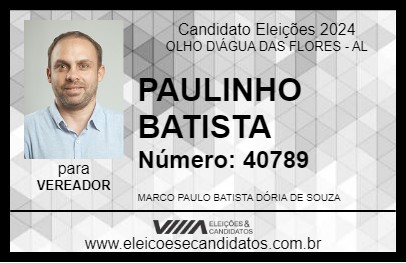 Candidato Eleições 2024
OLHO D\ÁGUA DAS FLORES - AL

PAULINHO BATISTA

Número: 40789

para
VEREADOR

MARCO PAULO BATISTA DÓRIA DE SOUZA

VIIIA ELEIÇÕES & CANDIDATOS

www.eleicoesecandidatos.com.br